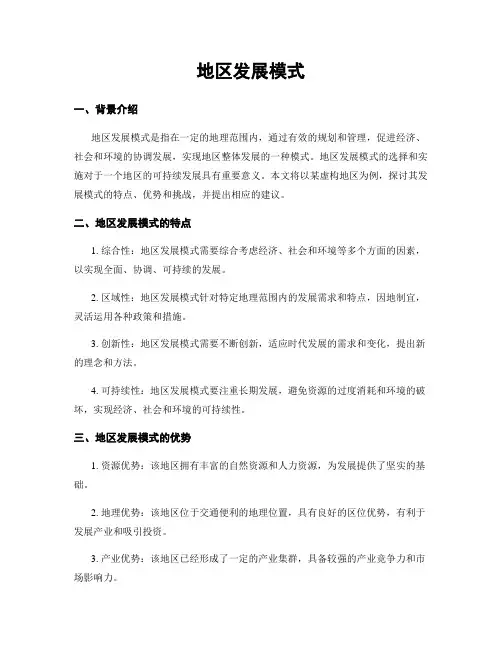 地区发展模式

一、背景介绍

地区发展模式是指在一定的地理范围内，通过有效的规划和管理，促进经济、社会和环境的协调发展，实现地区整体发展的一种模式。地区发展模式的选择和实施对于一个地区的可持续发展具有重要意义。本文将以某虚构地区为例，探讨其发展模式的特点、优势和挑战，并提出相应的建议。

二、地区发展模式的特点

1. 综合性：地区发展模式需要综合考虑经济、社会和环境等多个方面的因素，以实现全面、协调、可持续的发展。

2. 区域性：地区发展模式针对特定地理范围内的发展需求和特点，因地制宜，灵活运用各种政策和措施。

3. 创新性：地区发展模式需要不断创新，适应时代发展的需求和变化，提出新的理念和方法。

4. 可持续性：地区发展模式要注重长期发展，避免资源的过度消耗和环境的破坏，实现经济、社会和环境的可持续性。

三、地区发展模式的优势

1. 资源优势：该地区拥有丰富的自然资源和人力资源，为发展提供了坚实的基础。

2. 地理优势：该地区位于交通便利的地理位置，具有良好的区位优势，有利于发展产业和吸引投资。

3. 产业优势：该地区已经形成了一定的产业集群，具备较强的产业竞争力和市场影响力。